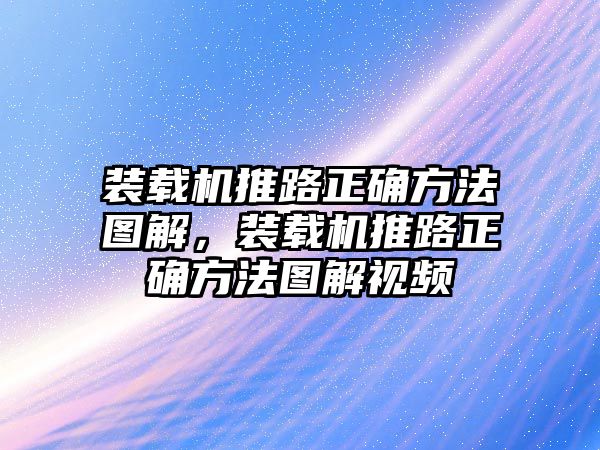 装载机推路正确方法图解，装载机推路正确方法图解视频